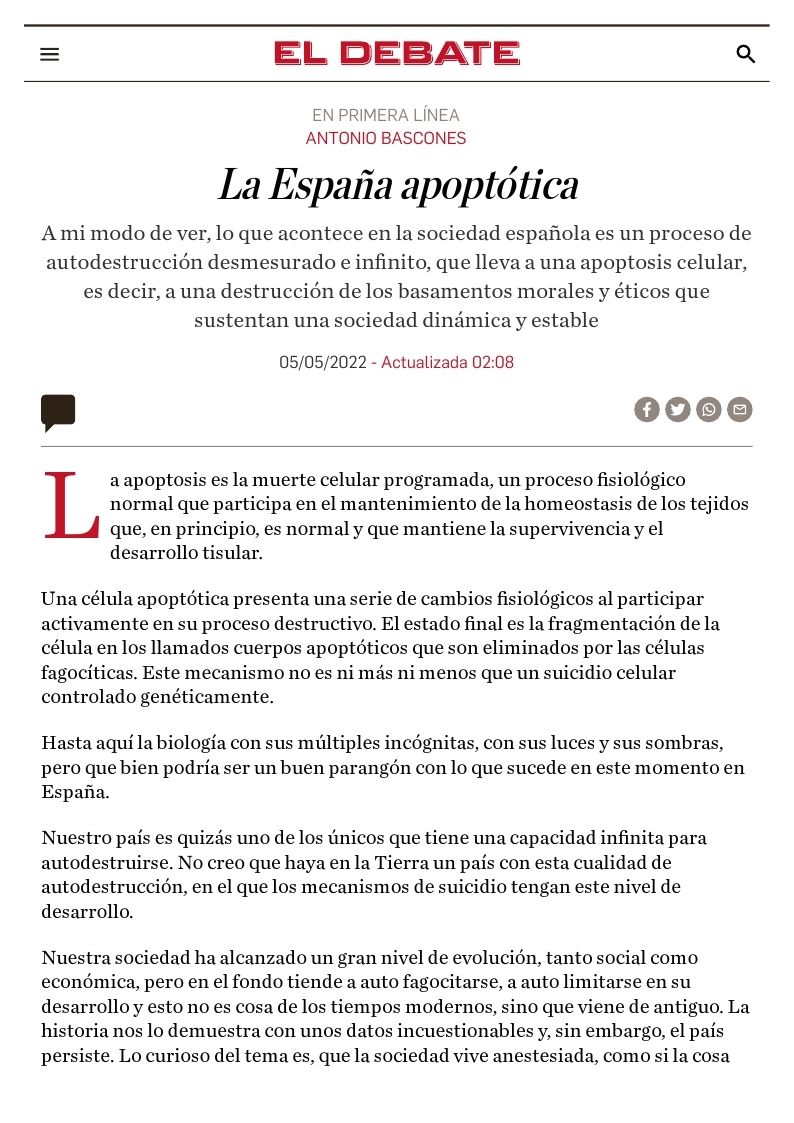 EL DEBATE

EN PRIMERA LÍNEA
ANTONIO BASCONES

La España apoptótica

A mi modo de ver, lo que acontece en la sociedad española es un proceso de autodestrucción desmesurado e infinito, que lleva a una apoptosis celular, es decir, a una destrucción de los basamentos morales y éticos que sustentan una sociedad dinámica y estable

05/05/2022 - Actualizada 02:08

La apoptosis es la muerte celular programada, un proceso fisiológico normal que participa en el mantenimiento de la homeostasis de los tejidos que, en principio, es normal y que mantiene la supervivencia y el desarrollo tisular.

Una célula apoptótica presenta una serie de cambios fisiológicos al participar activamente en su proceso destructivo. El estado final es la fragmentación de la célula en los llamados cuerpos apoptóticos que son eliminados por las células fagocíticas. Este mecanismo no es ni más ni menos que un suicidio celular controlado genéticamente.

Hasta aquí la biología con sus múltiples incógnitas, con sus luces y sus sombras, pero que bien podría ser un buen parangón con lo que sucede en este momento en España.

Nuestro país es quizás uno de los únicos que tiene una capacidad infinita para autodestruirse. No creo que haya en la Tierra un país con esta cualidad de autodestrucción, en el que los mecanismos de suicidio tengan este nivel de desarrollo.

Nuestra sociedad ha alcanzado un gran nivel de evolución, tanto social como económica, pero en el fondo tiende a auto fagocitarse, a auto limitarse en su desarrollo y esto no es cosa de los tiempos modernos, sino que viene de antiguo. La historia nos lo demuestra con unos datos incuestionables y, sin embargo, el país persiste. Lo curioso del tema es, que la sociedad vive anestesiada, como si la cosa